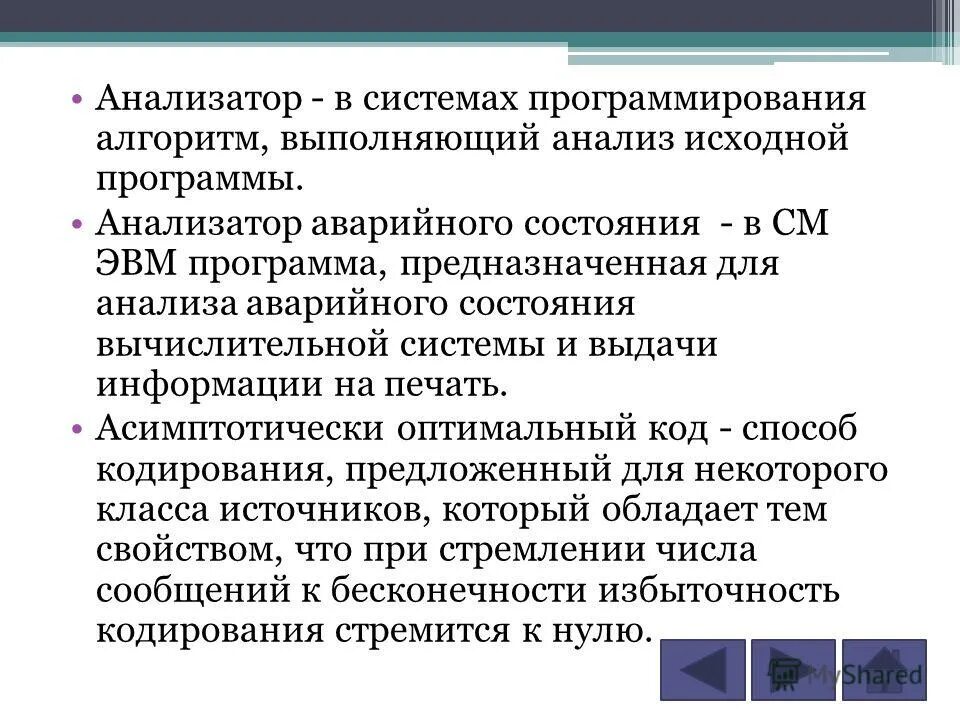 • Анализатор - в системах программирования алгоритм, выполняющий анализ исходной программы.

• Анализатор аварийного состояния - в СМ ЭВМ программа, предназначенная для анализа аварийного состояния вычислительной системы и выдачи информации на печать.

• Асимптотически оптимальный код - способ кодирования, предложенный для некоторого класса источников, который обладает тем свойством, что при стремлении числа сообщений к бесконечности избыточность кодирования стремится к нулю.

MyShared